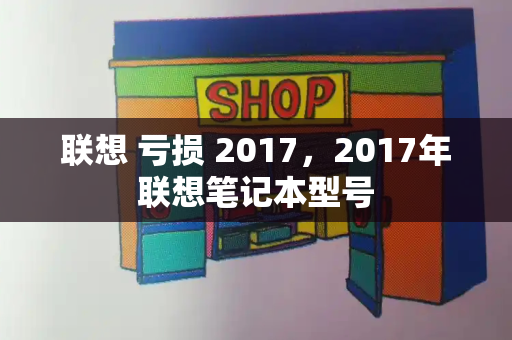 SHOP

联想 亏损 2017，2017年联想笔记本型号